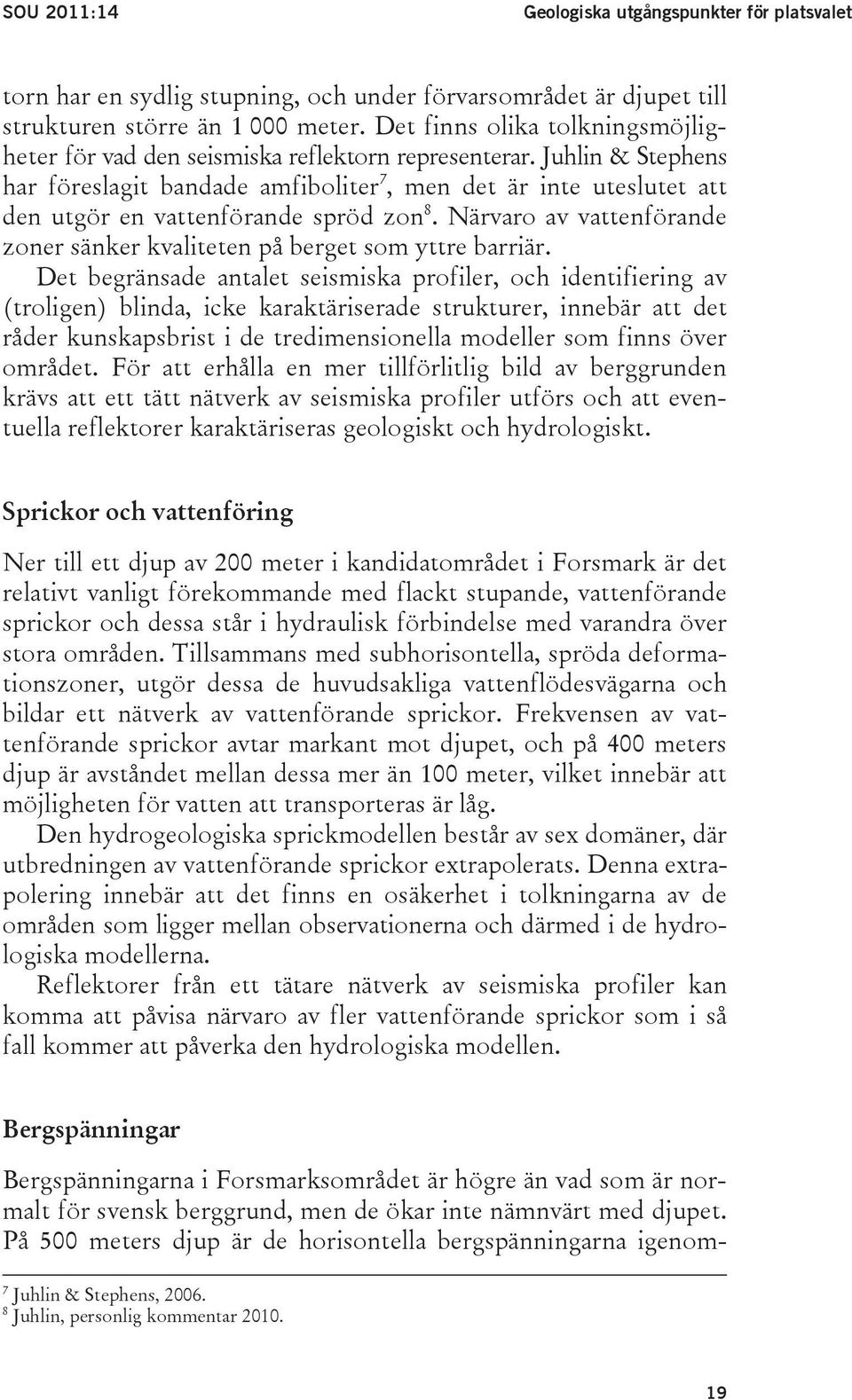 SOU 2011:14

Geologiska utgångspunkter för platsvalet

torn har en sydlig stupning, och under förvarsområdet är djupet till strukturen större än 1 000 meter. Det finns olika tolkningsmöjligheter för vad den seismiska reflektorn representerar. Juhlin & Stephens har föreslagit bandade amfiboliter$^7$, men det är inte uteslutet att den utgör en vattenförande spröd zon$^8$. Närvaro av vattenförande zoner sänker kvaliteten på berget som yttre barriär.

Det begränsade antalet seismiska profiler, och identifiering av (troligen) blinda, icke karaktäriserade strukturer, innebär att det råder kunskapsbrist i de tredimensionella modeller som finns över området. För att erhålla en mer tillförlitlig bild av berggrunden krävs att ett tätt nätverk av seismiska profiler utförs och att eventuella reflektorer karaktäriseras geologiskt och hydrologiskt.

Sprickor och vattenföring

Ner till ett djup av 200 meter i kandidatområdet i Forsmark är det relativt vanligt förekommande med flackt stupande, vattenförande sprickor och dessa står i hydraulisk förbindelse med varandra över stora områden. Tillsammans med subhorisontella, spröda deformationszoner, utgör dessa de huvudsakliga vattenflödesvägarna och bildar ett nätverk av vattenförande sprickor. Frekvensen av vattenförande sprickor avtar markant mot djupet, och på 400 meters djup är avståndet mellan dessa mer än 100 meter, vilket innebär att möjligheten för vatten att transporteras är låg.

Den hydrogeologiska sprickmodellen består av sex domäner, där utbredningen av vattenförande sprickor extrapolerats. Denna extrapolering innebär att det finns en osäkerhet i tolkningarna av de områden som ligger mellan observationerna och därmed i de hydrologiska modellerna.

Reflektorer från ett tätare nätverk av seismiska profiler kan komma att påvisa närvaro av fler vattenförande sprickor som i så fall kommer att påverka den hydrologiska modellen.

Bergspänningar

Bergspänningarna i Forsmarksområdet är högre än vad som är normalt för svensk berggrund, men de ökar inte nämnvärt med djupet. På 500 meters djup är de horisontella bergspänningarna igenom-

$^7$ Juhlin & Stephens, 2006.
$^8$ Juhlin, personlig kommentar 2010.

19